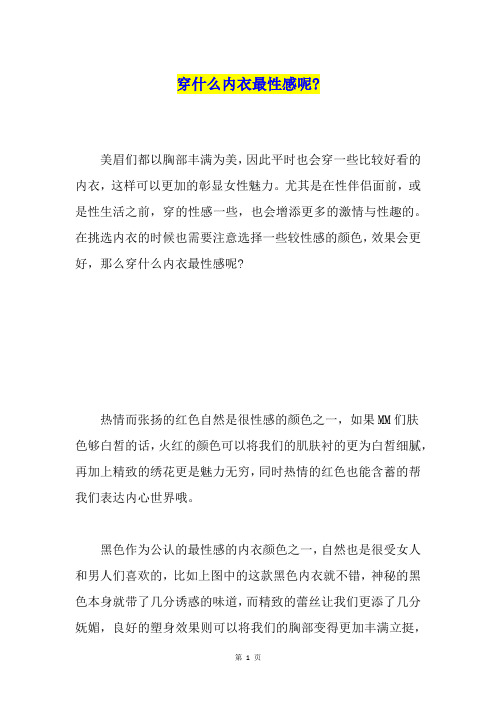 穿什么内衣最性感呢?

美眉们都以胸部丰满为美，因此平时也会穿一些比较好看的内衣，这样可以更加的彰显女性魅力。尤其是在性伴侣面前，或是性生活之前，穿的性感一些，也会增添更多的激情与性趣的。在挑选内衣的时候也需要注意选择一些较性感的颜色，效果会更好，那么穿什么内衣最性感呢?

热情而张扬的红色自然是很性感的颜色之一，如果MM们肤色够白皙的话，火红的颜色可以将我们的肌肤衬的更为白皙细腻，再加上精致的绣花更是魅力无穷，同时热情的红色也能含蓄的帮我们表达内心世界哦。

黑色作为公认的最性感的内衣颜色之一，自然也是很受女人和男人们喜欢的，比如上图中的这款黑色内衣就不错，神秘的黑色本身就带了几分诱惑的味道，而精致的蕾丝让我们更添了几分妩媚，良好的塑身效果则可以将我们的胸部变得更加丰满立挺，

第 1 页